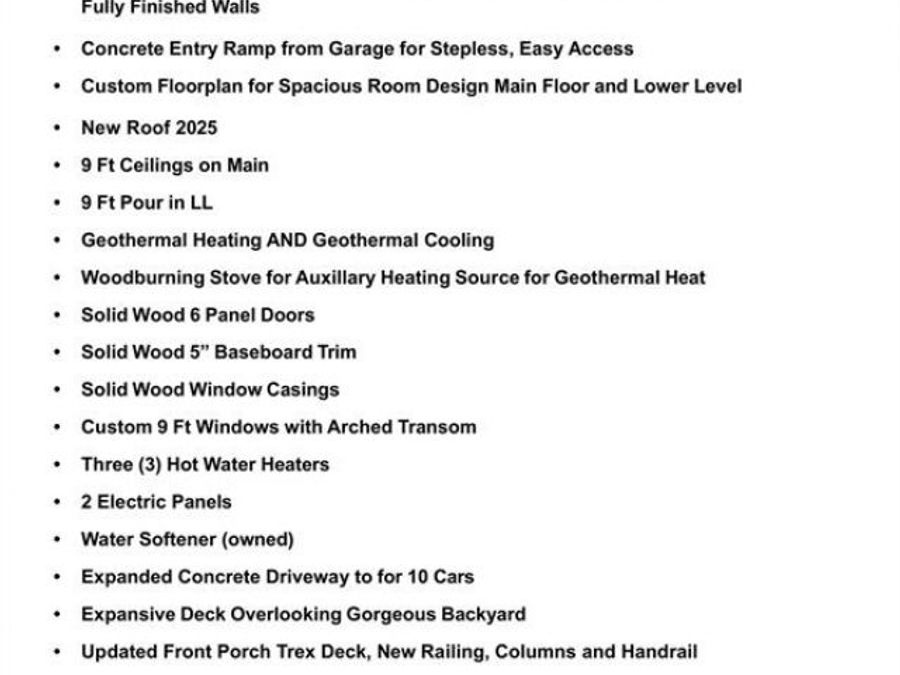 Fully Finished Walls

• Concrete Entry Ramp from Garage for Stepless, Easy Access
• Custom Floorplan for Spacious Room Design Main Floor and Lower Level
• New Roof 2025
• 9 Ft Ceilings on Main
• 9 Ft Pour in LL
• Geothermal Heating AND Geothermal Cooling
• Woodburning Stove for Auxillary Heating Source for Geothermal Heat
• Solid Wood 6 Panel Doors
• Solid Wood 5" Baseboard Trim
• Solid Wood Window Casings
• Custom 9 Ft Windows with Arched Transom
• Three (3) Hot Water Heaters
• 2 Electric Panels
• Water Softener (owned)
• Expanded Concrete Driveway to for 10 Cars
• Expansive Deck Overlooking Gorgeous Backyard
• Updated Front Porch Trex Deck, New Railing, Columns and Handrail